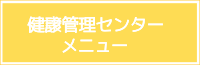 健康管理センター
メニュー